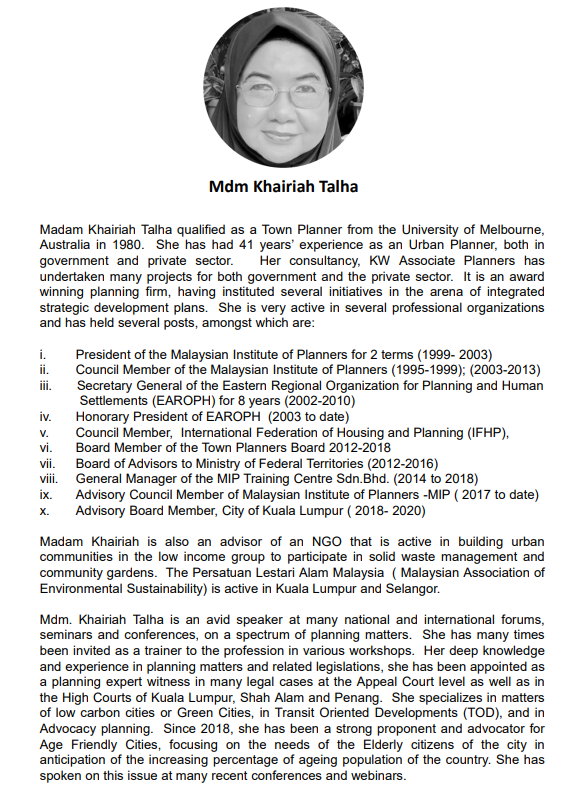 Mdm Khairiah Talha

Madam Khairiah Talha qualified as a Town Planner from the University of Melbourne, Australia in 1980. She has had 41 years' experience as an Urban Planner, both in government and private sector. Her consultancy, KW Associate Planners has undertaken many projects for both government and the private sector. It is an award winning planning firm, having instituted several initiatives in the arena of integrated strategic development plans. She is very active in several professional organizations and has held several posts, amongst which are:

i. President of the Malaysian Institute of Planners for 2 terms (1999- 2003)
ii. Council Member of the Malaysian Institute of Planners (1995-1999); (2003-2013)
iii. Secretary General of the Eastern Regional Organization for Planning and Human Settlements (EAROPH) for 8 years (2002-2010)
iv. Honorary President of EAROPH (2003 to date)
v. Council Member, International Federation of Housing and Planning (IFHP),
vi. Board Member of the Town Planners Board 2012-2018
vii. Board of Advisors to Ministry of Federal Territories (2012-2016)
viii. General Manager of the MIP Training Centre Sdn.Bhd. (2014 to 2018)
ix. Advisory Council Member of Malaysian Institute of Planners -MIP ( 2017 to date)
x. Advisory Board Member, City of Kuala Lumpur ( 2018- 2020)

Madam Khairiah is also an advisor of an NGO that is active in building urban communities in the low income group to participate in solid waste management and community gardens. The Persatuan Lestari Alam Malaysia ( Malaysian Association of Environmental Sustainability) is active in Kuala Lumpur and Selangor.

Mdm. Khairiah Talha is an avid speaker at many national and international forums, seminars and conferences, on a spectrum of planning matters. She has many times been invited as a trainer to the profession in various workshops. Her deep knowledge and experience in planning matters and related legislations, she has been appointed as a planning expert witness in many legal cases at the Appeal Court level as well as in the High Courts of Kuala Lumpur, Shah Alam and Penang. She specializes in matters of low carbon cities or Green Cities, in Transit Oriented Developments (TOD), and in Advocacy planning. Since 2018, she has been a strong proponent and advocator for Age Friendly Cities, focusing on the needs of the Elderly citizens of the city in anticipation of the increasing percentage of ageing population of the country. She has spoken on this issue at many recent conferences and webinars.